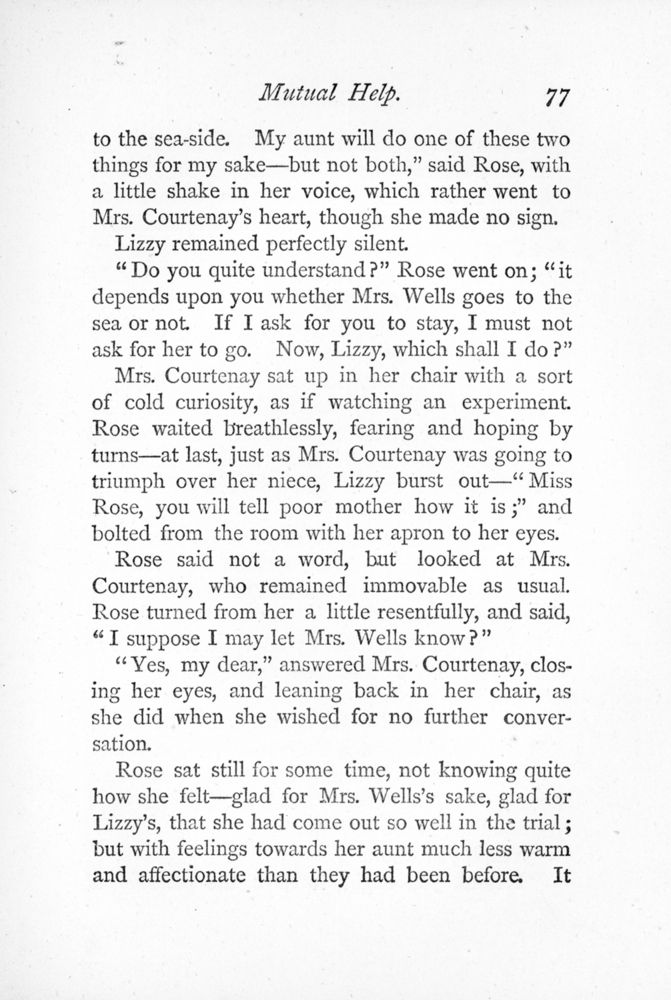 Mutual Help. 77

to the sea-side. My aunt will do one of these two things for my sake—but not both," said Rose, with a little shake in her voice, which rather went to Mrs. Courtenay's heart, though she made no sign.

Lizzy remained perfectly silent.

"Do you quite understand?" Rose went on; "it depends upon you whether Mrs. Wells goes to the sea or not. If I ask for you to stay, I must not ask for her to go. Now, Lizzy, which shall I do?"

Mrs. Courtenay sat up in her chair with a sort of cold curiosity, as if watching an experiment. Rose waited breathlessly, fearing and hoping by turns—at last, just as Mrs. Courtenay was going to triumph over her niece, Lizzy burst out—"Miss Rose, you will tell poor mother how it is;" and bolted from the room with her apron to her eyes.

Rose said not a word, but looked at Mrs. Courtenay, who remained immovable as usual. Rose turned from her a little resentfully, and said, "I suppose I may let Mrs. Wells know?"

"Yes, my dear," answered Mrs. Courtenay, closing her eyes, and leaning back in her chair, as she did when she wished for no further conversation.

Rose sat still for some time, not knowing quite how she felt—glad for Mrs. Wells's sake, glad for Lizzy's, that she had come out so well in the trial; but with feelings towards her aunt much less warm and affectionate than they had been before. It